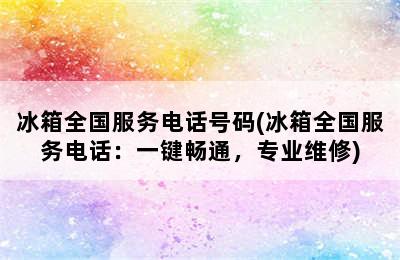 冰箱全国服务电话号码(冰箱全国服务电话：一键畅通，专业维修)